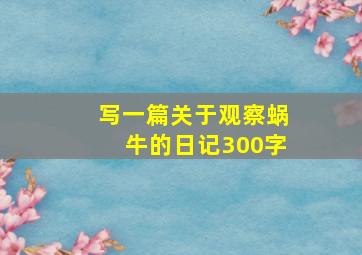 写一篇关于观察蜗牛的日记300字